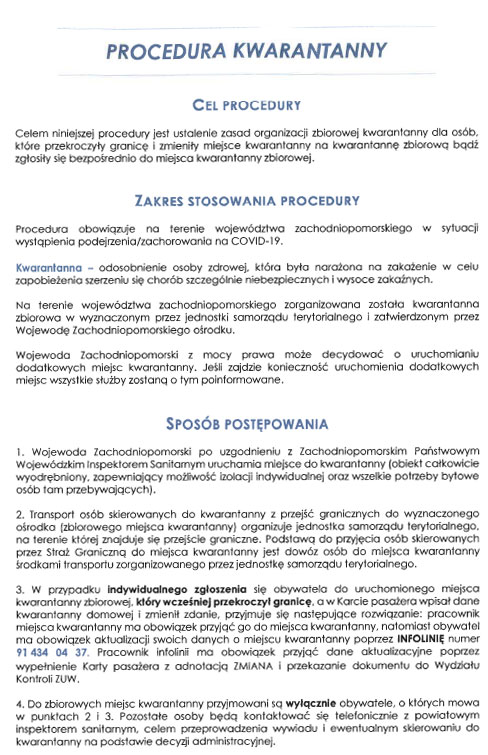 PROCEDURA KWARANTANNY

CEL PROCEDURY

Celem niniejszej procedury jest ustalenie zasad organizacji zbiorowej kwarantanny dla osób, które przekroczyły granicę i zmieniły miejsce kwarantanny na kwarantannę zbiorową bądź zgłosiły się bezpośrednio do miejsca kwarantanny zbiorowej.

ZAKRES STOSOWANIA PROCEDURY

Procedura obowiązuje na terenie województwa zachodniopomorskiego w sytuacji wystąpienia podejrzenia/zachorowania na COVID-19.

Kwarantanna – odosobnienie osoby zdrowej, która była narażona na zakażenie w celu zapobieżenia szerzeniu się chorób szczególnie niebezpiecznych i wysoce zakaźnych.

Na terenie województwa zachodniopomorskiego zorganizowana została kwarantanna zbiorowa w wyznaczonym przez jednostki samorządu terytorialnego i zatwierdzonym przez Wojewodę Zachodniopomorskiego ośrodku.

Wojewoda Zachodniopomorski z mocy prawa może decydować o uruchomianiu dodatkowych miejsc kwarantanny. Jeśli zajdzie konieczność uruchomienia dodatkowych miejsc wszystkie służby zostaną o tym poinformowane.

SPOSÓB POSTĘPOWANIA

1. Wojewoda Zachodniopomorski po uzgodnieniu z Zachodniopomorskim Państwowym Wojewódzkim Inspektorem Sanitarnym uruchamia miejsce do kwarantanny (obiekt całkowicie wyodrębniony, zapewniający możliwość izolacji indywidualnej oraz wszelkie potrzeby bytowe osób tam przebywających).

2. Transport osób skierowanych do kwarantanny z przejść granicznych do wyznaczonego ośrodka (zbiorowego miejsca kwarantanny) organizuje jednostka samorządu terytorialnego, na terenie której znajduje się przejście graniczne. Podstawą do przyjęcia osób skierowanych przez Straż Graniczną do miejsca kwarantanny jest dowóz osób do miejsca kwarantanny środkami transportu zorganizowanego przez jednostkę samorządu terytorialnego.

3. W przypadku indywidualnego zgłoszenia się obywatela do uruchomionego miejsca kwarantanny zbiorowej, który wcześniej przekroczył granicę, a w Karcie pasażera wpisał dane kwarantanny domowej i zmienił zdanie, przyjmuje się następujące rozwiązanie: pracownik miejsca kwarantanny ma obowiązek przyjąć go do miejsca kwarantanny, natomiast obywatel ma obowiązek aktualizacji swoich danych o miejscu kwarantanny poprzez INFOLINIĘ numer 91 434 04 37. Pracownik infolinii ma obowiązek przyjąć dane aktualizacyjne poprzez wypełnienie Karty pasażera z adnotacją ZMIANA i przekazanie dokumentu do Wydziału Kontroli ZUW.

4. Do zbiorowych miejsc kwarantanny przyjmowani są wyłącznie obywatele, o których mowa w punktach 2 i 3. Pozostałe osoby będą kontaktować się telefonicznie z powiatowym inspektorem sanitarnym, celem przeprowadzenia wywiadu i ewentualnym skierowaniu do kwarantanny na podstawie decyzji administracyjnej.